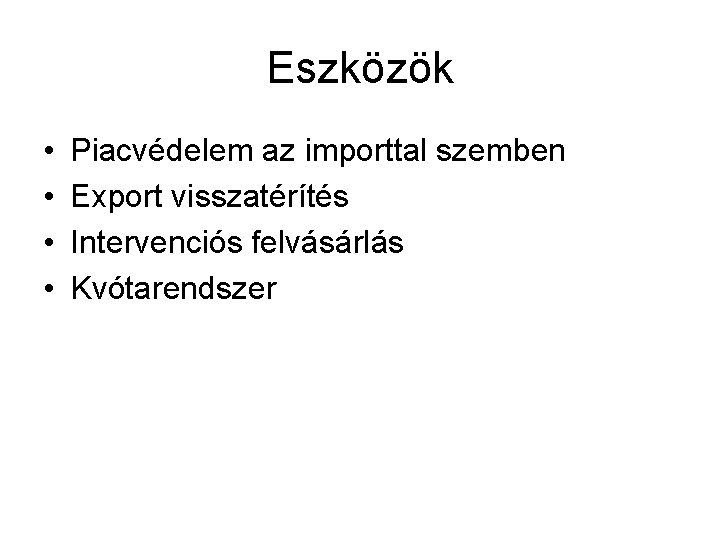 Eszközök

• Piacvédelem az importtal szemben
• Export visszatérítés
• Intervenciós felvásárlás
• Kvótarendszer